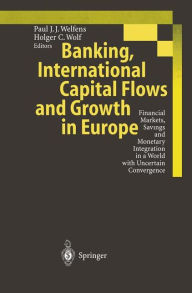 Paul J. J. Welfens
Holger C. Wolf
Editors

Banking, International Capital Flows and Growth in Europe

Financial Markets, Savings and Monetary Integration in a World with Uncertain Convergence

Springer